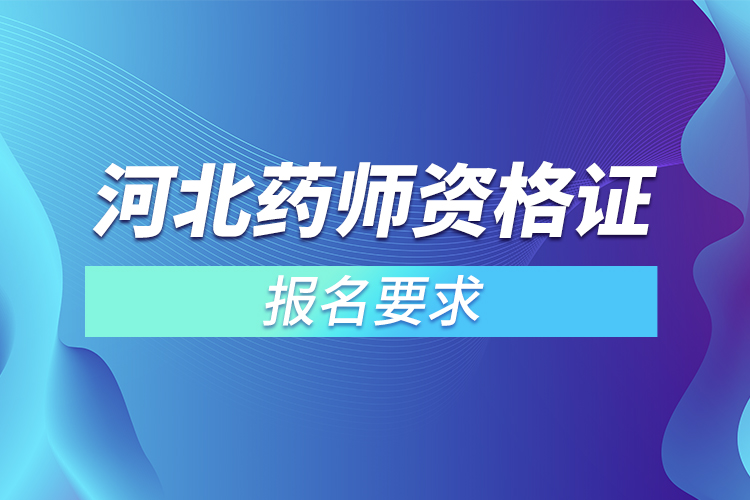 河北药师资格证

报名要求